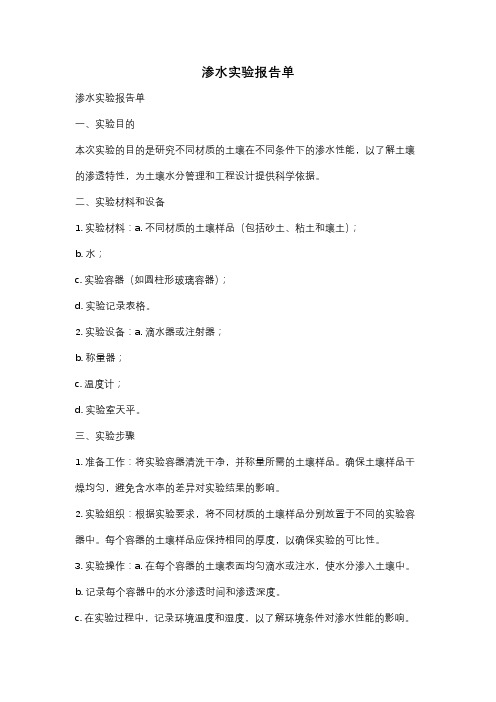 渗水实验报告单

渗水实验报告单

一、实验目的

本次实验的目的是研究不同材质的土壤在不同条件下的渗水性能，以了解土壤的渗透特性，为土壤水分管理和工程设计提供科学依据。

二、实验材料和设备

1. 实验材料：a. 不同材质的土壤样品（包括砂土、粘土和壤土）；

b. 水；

c. 实验容器（如圆柱形玻璃容器）；

d. 实验记录表格。

2. 实验设备：a. 滴水器或注射器；

b. 称量器；

c. 温度计；

d. 实验室天平。

三、实验步骤

1. 准备工作：将实验容器清洗干净，并称量所需的土壤样品。确保土壤样品干燥均匀，避免含水率的差异对实验结果的影响。

2. 实验组织：根据实验要求，将不同材质的土壤样品分别放置于不同的实验容器中。每个容器的土壤样品应保持相同的厚度，以确保实验的可比性。

3. 实验操作：a. 在每个容器的土壤表面均匀滴水或注水，使水分渗入土壤中。

b. 记录每个容器中的水分渗透时间和渗透深度。

c. 在实验过程中，记录环境温度和湿度，以了解环境条件对渗水性能的影响。